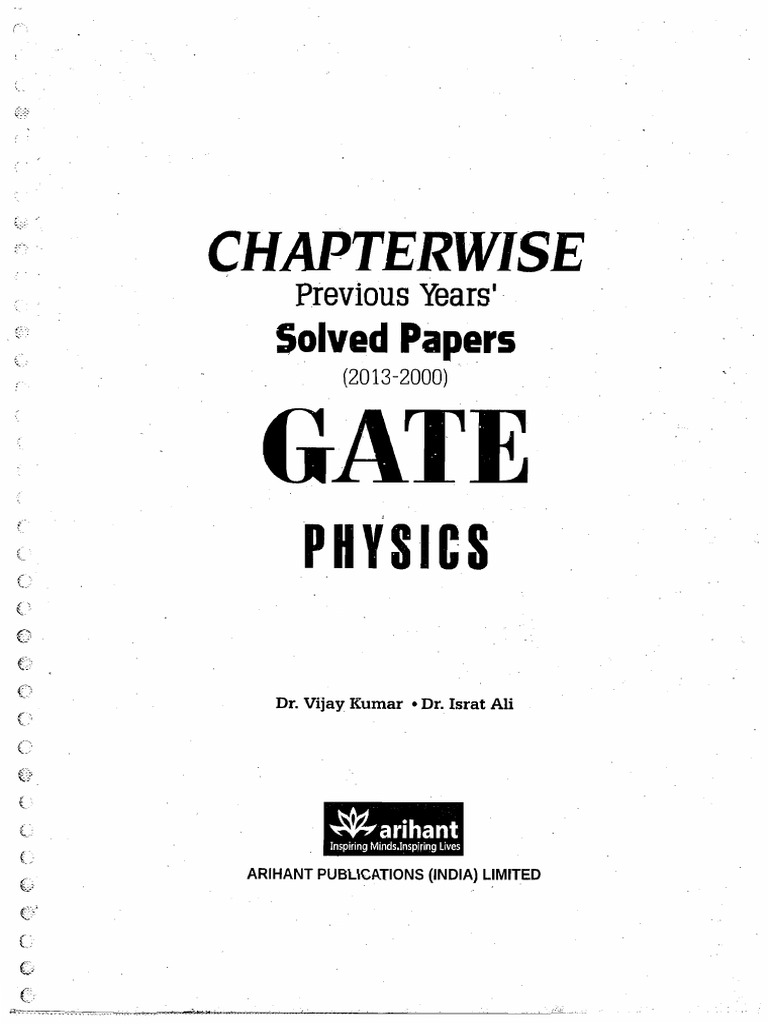 CHAPTERWISE
Previous Years'
Solved Papers
(2013-2000)

GATE

PHYSICS

Dr. Vijay Kumar • Dr. Israt Ali

arihant
Inspiring Minds.Inspiring Lives

ARIHANT PUBLICATIONS (INDIA) LIMITED